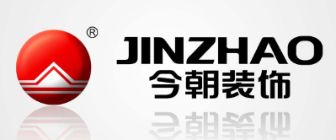 ®
JINZHAO
今朝装饰